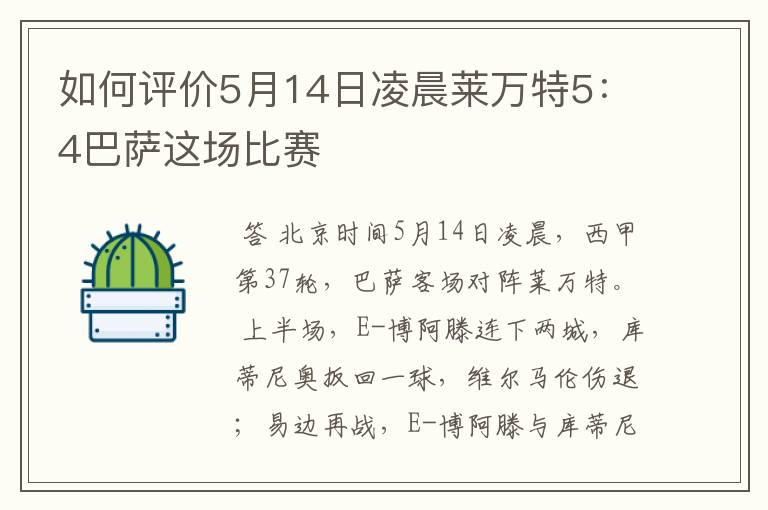 如何评价5月14日凌晨莱万特5：4巴萨这场比赛

答 北京时间5月14日凌晨，西甲第37轮，巴萨客场对阵莱万特。上半场，E-博阿滕连下两城，库蒂尼奥扳回一球，维尔马伦伤退；易边再战，E-博阿滕与库蒂尼